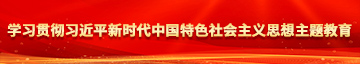 学习贯彻习近平新时代中国特色社会主义思想主题教育